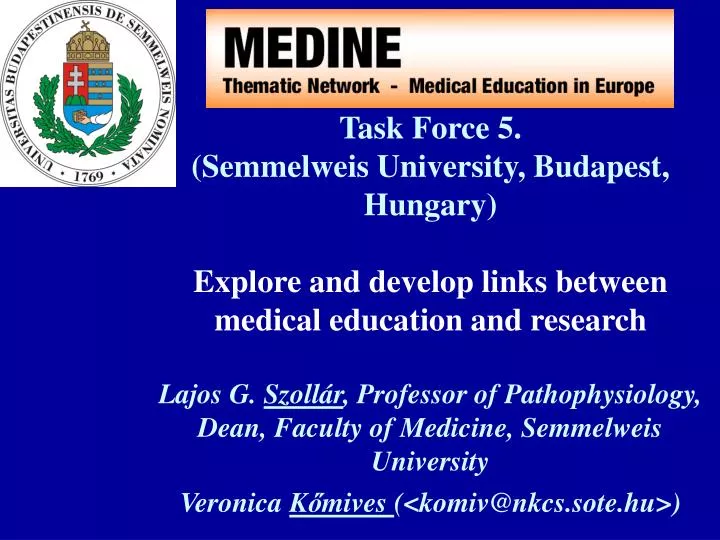 UNIVERSITAS BUDAPESTINENSIS DE SEMMELWEIS NOMINATA · 1769 ·

MEDINE
Thematic Network - Medical Education in Europe

Task Force 5.
(Semmelweis University, Budapest, Hungary)

Explore and develop links between medical education and research

Lajos G. Szollár, Professor of Pathophysiology, Dean, Faculty of Medicine, Semmelweis University

Veronica Kőmives (<komiv@nkcs.sote.hu>)